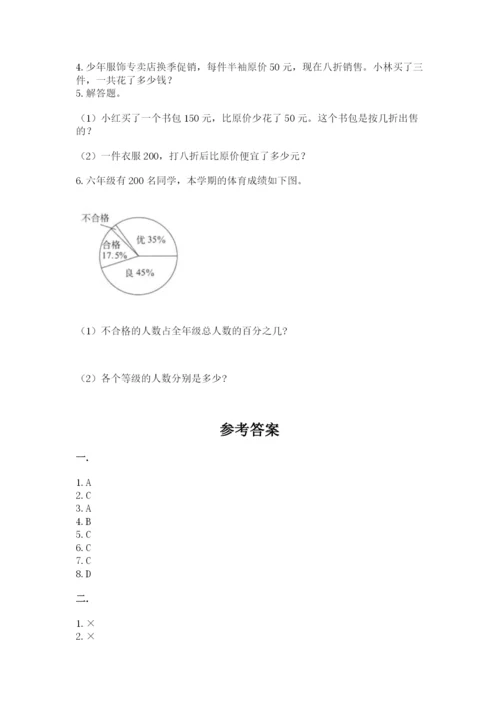 4. 少年服饰专卖店换季促销，每件半袖原价 50 元，现在八折销售。小林买了三件，一共花了多少钱？
5. 解答题。

（1）小红买了一个书包 150 元，比原价少花了 50 元。这个书包是按几折出售的？

（2）一件衣服 200，打八折后比原价便宜了多少元？

6. 六年级有 200 名同学，本学期的体育成绩如下图。

不合格
合格 17.5%
优 35%
良 45%

（1）不合格的人数占全年级总人数的百分之几？

（2）各个等级的人数分别是多少？

参考答案

一.

1. A
2. C
3. A
4. B
5. C
6. C
7. C
8. D

二.

1. ×
2. ×